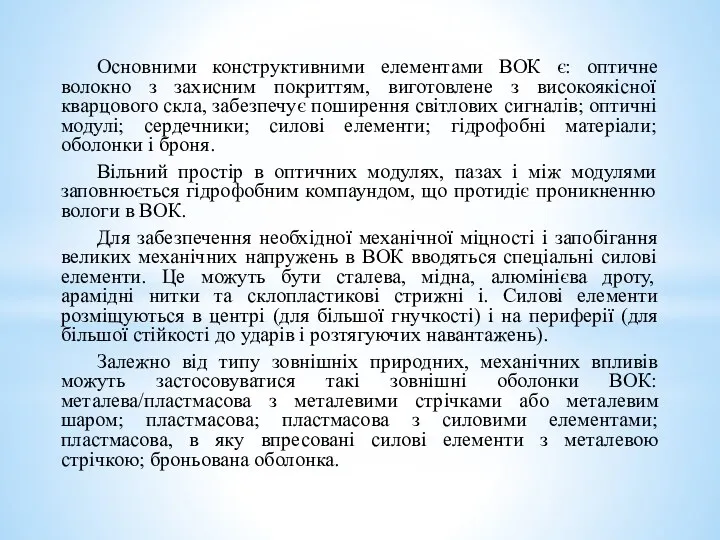 Основними конструктивними елементами ВОК є: оптичне волокно з захисним покриттям, виготовлене з високоякісної кварцового скла, забезпечує поширення світлових сигналів; оптичні модулі; сердечники; силові елементи; гідрофобні матеріали; оболонки і броня.

Вільний простір в оптичних модулях, пазах і між модулями заповнюється гідрофобним компаундом, що протидіє проникненню вологи в ВОК.

Для забезпечення необхідної механічної міцності і запобігання великих механічних напружень в ВОК вводяться спеціальні силові елементи. Це можуть бути сталева, мідна, алюмінієва дроту, арамідні нитки та склопластикові стрижні і. Силові елементи розміщуються в центрі (для більшої гнучкості) і на периферії (для більшої стійкості до ударів і розтягуючих навантажень).

Залежно від типу зовнішніх природних, механічних впливів можуть застосовуватися такі зовнішні оболонки ВОК: металева/пластмасова з металевими стрічками або металевим шаром; пластмасова; пластмасова з силовими елементами; пластмасова, в яку впресовані силові елементи з металевою стрічкою; броньована оболонка.